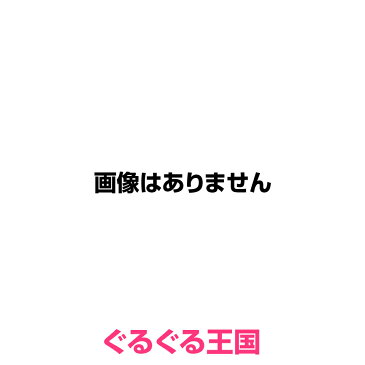 画像はありません

ぐるぐる王国